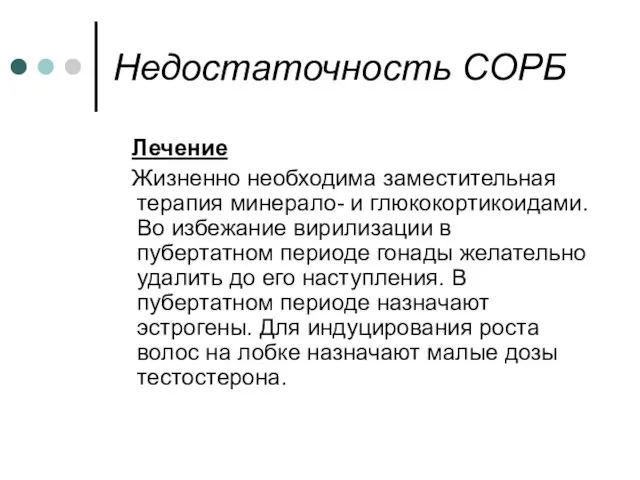 Недостаточность СОРБ

Лечение

Жизненно необходима заместительная терапия минерало- и глюкокортикоидами. Во избежание вирилизации в пубертатном периоде гонады желательно удалить до его наступления. В пубертатном периоде назначают эстрогены. Для индуцирования роста волос на лобке назначают малые дозы тестостерона.